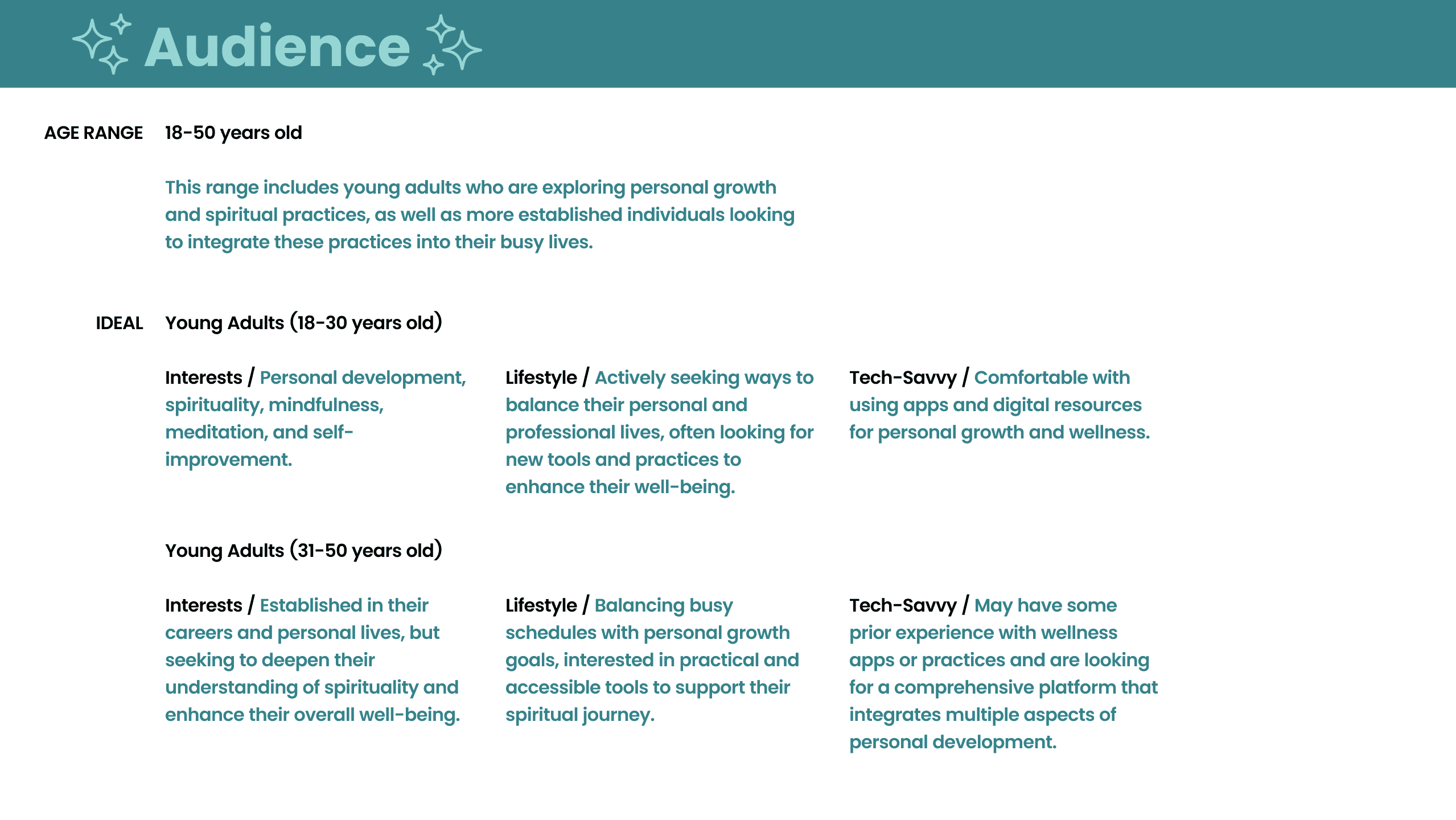 Audience

AGE RANGE 18-50 years old

This range includes young adults who are exploring personal growth and spiritual practices, as well as more established individuals looking to integrate these practices into their busy lives.

IDEAL Young Adults (18-30 years old)

Interests / Personal development, spirituality, mindfulness, meditation, and self-improvement.

Lifestyle / Actively seeking ways to balance their personal and professional lives, often looking for new tools and practices to enhance their well-being.

Tech-Savvy / Comfortable with using apps and digital resources for personal growth and wellness.

Young Adults (31-50 years old)

Interests / Established in their careers and personal lives, but seeking to deepen their understanding of spirituality and enhance their overall well-being.

Lifestyle / Balancing busy schedules with personal growth goals, interested in practical and accessible tools to support their spiritual journey.

Tech-Savvy / May have some prior experience with wellness apps or practices and are looking for a comprehensive platform that integrates multiple aspects of personal development.